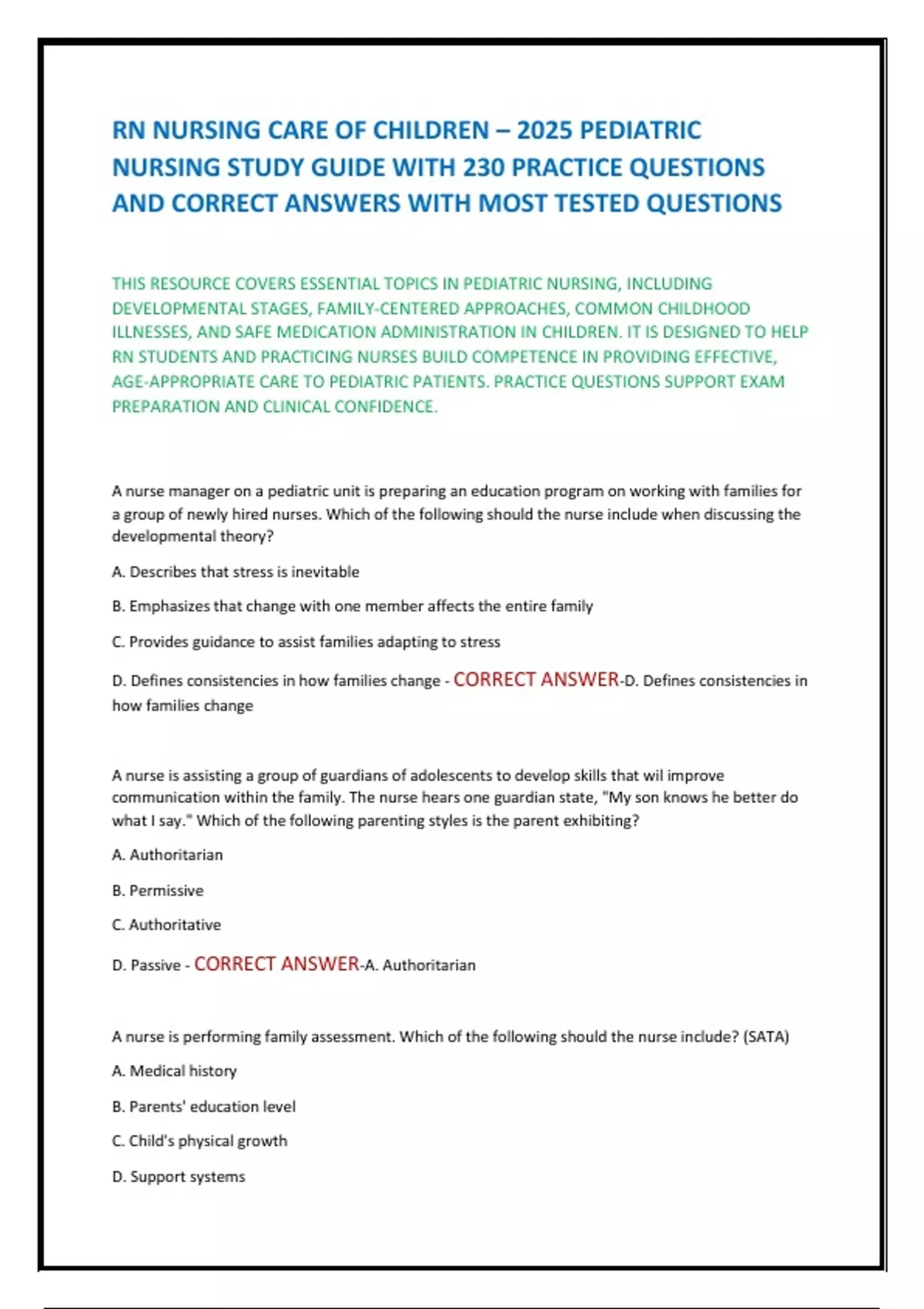 RN NURSING CARE OF CHILDREN – 2025 PEDIATRIC NURSING STUDY GUIDE WITH 230 PRACTICE QUESTIONS AND CORRECT ANSWERS WITH MOST TESTED QUESTIONS

THIS RESOURCE COVERS ESSENTIAL TOPICS IN PEDIATRIC NURSING, INCLUDING DEVELOPMENTAL STAGES, FAMILY-CENTERED APPROACHES, COMMON CHILDHOOD ILLNESSES, AND SAFE MEDICATION ADMINISTRATION IN CHILDREN. IT IS DESIGNED TO HELP RN STUDENTS AND PRACTICING NURSES BUILD COMPETENCE IN PROVIDING EFFECTIVE, AGE-APPROPRIATE CARE TO PEDIATRIC PATIENTS. PRACTICE QUESTIONS SUPPORT EXAM PREPARATION AND CLINICAL CONFIDENCE.

A nurse manager on a pediatric unit is preparing an education program on working with families for a group of newly hired nurses. Which of the following should the nurse include when discussing the developmental theory?

A. Describes that stress is inevitable

B. Emphasizes that change with one member affects the entire family

C. Provides guidance to assist families adapting to stress

D. Defines consistencies in how families change - CORRECT ANSWER-D. Defines consistencies in how families change

A nurse is assisting a group of guardians of adolescents to develop skills that wil improve communication within the family. The nurse hears one guardian state, "My son knows he better do what I say." Which of the following parenting styles is the parent exhibiting?

A. Authoritarian

B. Permissive

C. Authoritative

D. Passive - CORRECT ANSWER-A. Authoritarian

A nurse is performing family assessment. Which of the following should the nurse include? (SATA)

A. Medical history

B. Parents' education level

C. Child's physical growth

D. Support systems